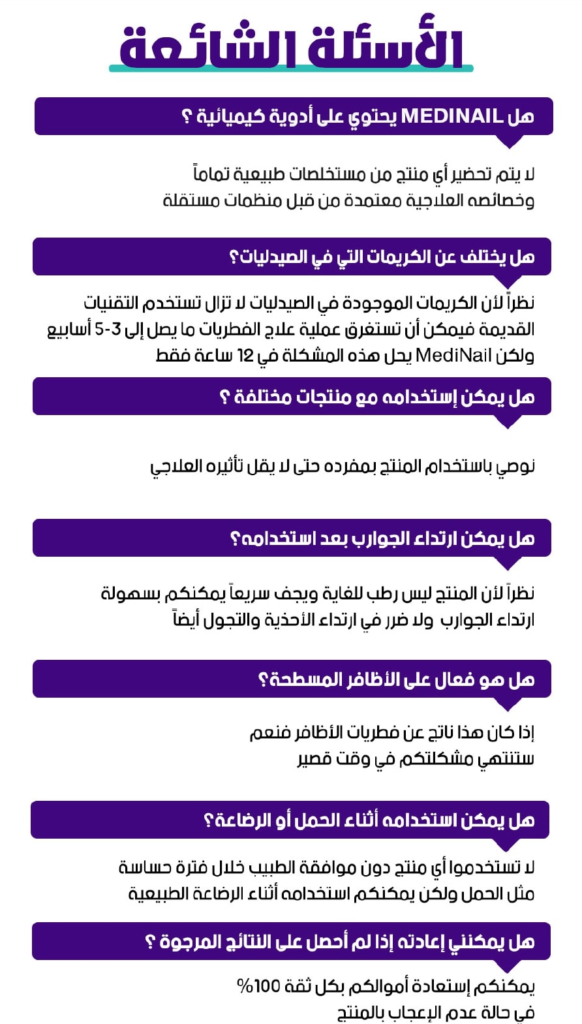 الأسئلة الشائعة

هل MEDINAIL يحتوي على أدوية كيميائية ؟

لا يتم تحضير أي منتج من مستخلصات طبيعية تماماً وخصائصه العلاجية معتمدة من قبل منظمات مستقلة

هل يختلف عن الكريمات التي في الصيدليات؟

نظراً لأن الكريمات الموجودة في الصيدليات لا تزال تستخدم التقنيات القديمة فيمكن أن تستغرق عملية علاج الفطريات ما يصل إلى 3-5 أسابيع ولكن MediNail يحل هذه المشكلة في 12 ساعة فقط

هل يمكن إستخدامه مع منتجات مختلفة ؟

نوصي باستخدام المنتج بمفرده حتى لا يقل تأثيره العلاجي

هل يمكن ارتداء الجوارب بعد استخدامه؟

نظراً لأن المنتج ليس رطب للغاية ويجف سريعاً يمكنكم بسهولة ارتداء الجوارب ولا ضرر في ارتداء الأحذية والتجول أيضاً

هل هو فعال على الأظافر المسطحة؟

إذا كان هذا ناتج عن فطريات الأظافر فنعم ستنتهي مشكلتكم في وقت قصير

هل يمكن استخدامه أثناء الحمل أو الرضاعة؟

لا تستخدموا أي منتج دون موافقة الطبيب خلال فترة حساسة مثل الحمل ولكن يمكنكم استخدامه أثناء الرضاعة الطبيعية

هل يمكنني إعادته إذا لم أحصل على النتائج المرجوة ؟

يمكنكم إستعادة أموالكم بكل ثقة 100% في حالة عدم الإعجاب بالمنتج